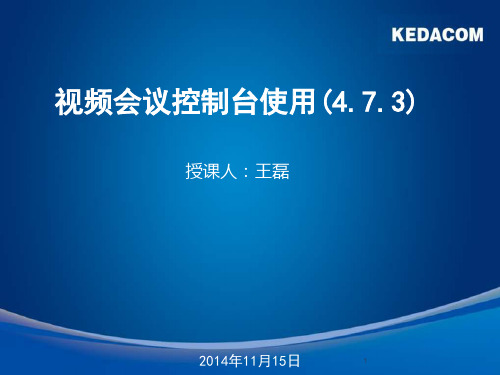 KEDACOM

视频会议控制台使用(4.7.3)

授课人：王磊

2014年11月15日

1